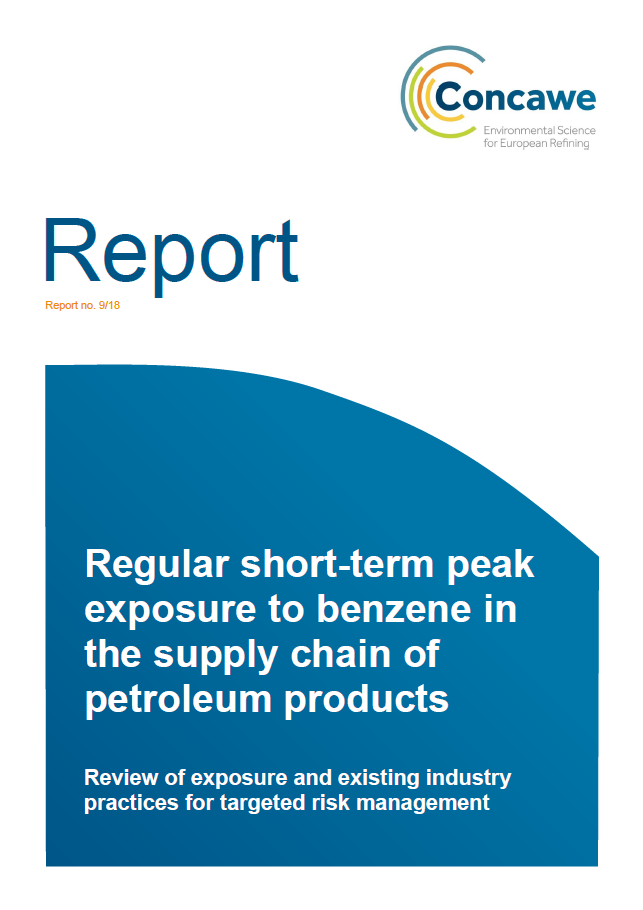 Concawe
Environmental Science for European Refining

Report

Report no. 9/18

Regular short-term peak exposure to benzene in the supply chain of petroleum products

Review of exposure and existing industry practices for targeted risk management